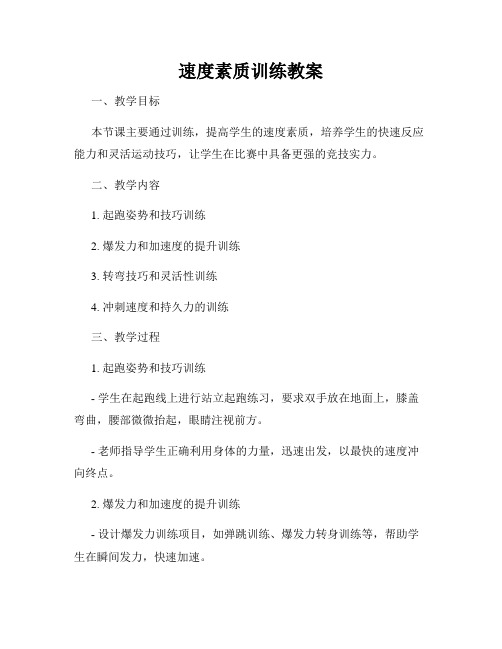 速度素质训练教案

一、教学目标

本节课主要通过训练，提高学生的速度素质，培养学生的快速反应能力和灵活运动技巧，让学生在比赛中具备更强的竞技实力。

二、教学内容

1. 起跑姿势和技巧训练

2. 爆发力和加速度的提升训练

3. 转弯技巧和灵活性训练

4. 冲刺速度和持久力的训练

三、教学过程

1. 起跑姿势和技巧训练

- 学生在起跑线上进行站立起跑练习，要求双手放在地面上，膝盖弯曲，腰部微微抬起，眼睛注视前方。

- 老师指导学生正确利用身体的力量，迅速出发，以最快的速度冲向终点。

2. 爆发力和加速度的提升训练

- 设计爆发力训练项目，如弹跳训练、爆发力转身训练等，帮助学生在瞬间发力，快速加速。